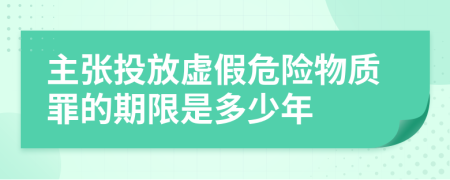 主张投放虚假危险物质罪的期限是多少年